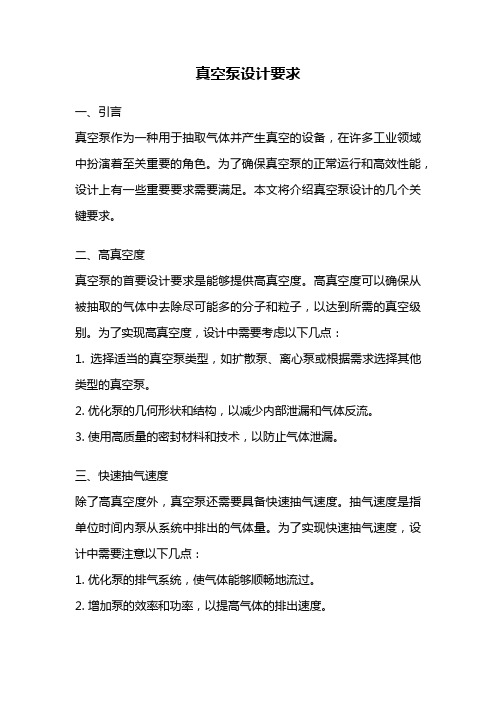 真空泵设计要求

一、引言

真空泵作为一种用于抽取气体并产生真空的设备，在许多工业领域中扮演着至关重要的角色。为了确保真空泵的正常运行和高效性能，设计上有一些重要要求需要满足。本文将介绍真空泵设计的几个关键要求。

二、高真空度

真空泵的首要设计要求是能够提供高真空度。高真空度可以确保从被抽取的气体中去除尽可能多的分子和粒子，以达到所需的真空级别。为了实现高真空度，设计中需要考虑以下几点：

1. 选择适当的真空泵类型，如扩散泵、离心泵或根据需求选择其他类型的真空泵。

2. 优化泵的几何形状和结构，以减少内部泄漏和气体反流。

3. 使用高质量的密封材料和技术，以防止气体泄漏。

三、快速抽气速度

除了高真空度外，真空泵还需要具备快速抽气速度。抽气速度是指单位时间内泵从系统中排出的气体量。为了实现快速抽气速度，设计中需要注意以下几点：

1. 优化泵的排气系统，使气体能够顺畅地流过。

2. 增加泵的效率和功率，以提高气体的排出速度。